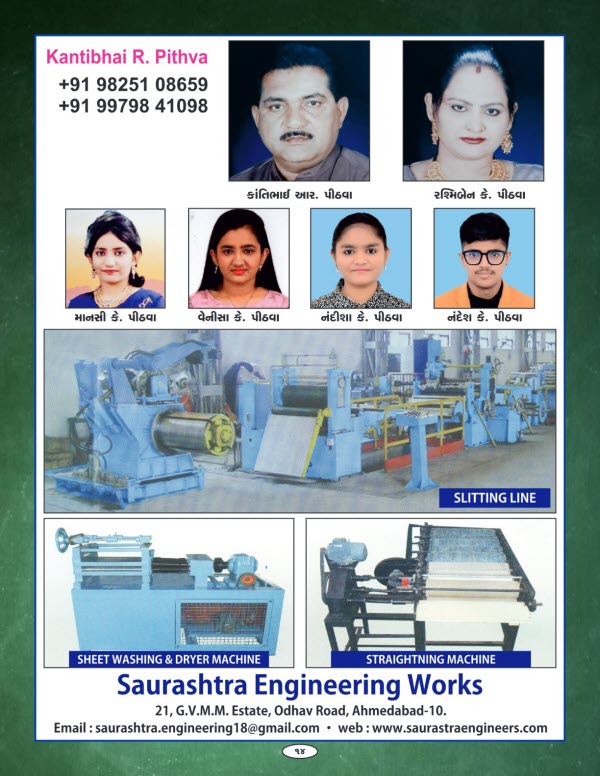 Kantibhai R. Pithva
+91 98251 08659
+91 99798 41098

કાંતિભાઈ આર. પીઠવા

રશ્મિબેન કે. પીઠવા

માનસી કે. પીઠવા

વેનીસા કે. પીઠવા

નંદીશા કે. પીઠવા

નંદેશ કે. પીઠવા

SLITTING LINE

SHEET WASHING & DRYER MACHINE

STRAIGHTNING MACHINE

Saurashtra Engineering Works

21, G.V.M.M. Estate, Odhav Road, Ahmedabad-10.

Email : saurashtra.engineering18@gmail.com • web : www.saurastraengineers.com

૧૪